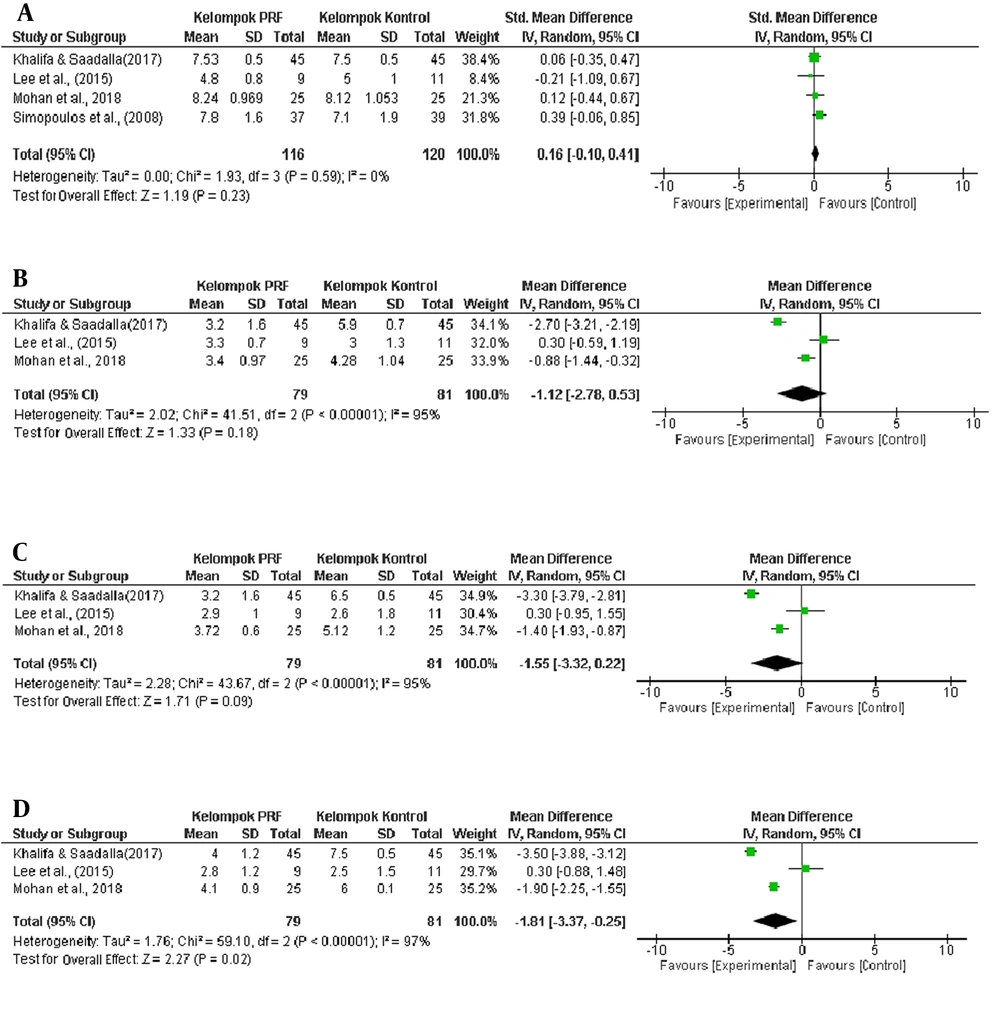 A

| Study or Subgroup | Kelompok PRF Mean | SD | Total | Kelompok Kontrol Mean | SD | Total | Weight | Std. Mean Difference IV, Random, 95% CI |
|---|---|---|---|---|---|---|---|---|
| Khalifa & Saadalla(2017) | 7.53 | 0.5 | 45 | 7.5 | 0.5 | 45 | 38.4% | 0.06 [-0.35, 0.47] |
| Lee et al., (2015) | 4.8 | 0.8 | 9 | 5 | 1 | 11 | 8.4% | -0.21 [-1.09, 0.67] |
| Mohan et al., 2018 | 8.24 | 0.969 | 25 | 8.12 | 1.053 | 25 | 21.3% | 0.12 [-0.44, 0.67] |
| Simopoulos et al., (2008) | 7.8 | 1.6 | 37 | 7.1 | 1.9 | 39 | 31.8% | 0.39 [-0.06, 0.85] |
| Total (95% CI) | | | 116 | | | 120 | 100.0% | 0.16 [-0.10, 0.41] |

Heterogeneity: Tau² = 0.00; Chi² = 1.93, df = 3 (P = 0.59); I² = 0%
Test for Overall Effect: Z = 1.19 (P = 0.23)

Std. Mean Difference
IV, Random, 95% CI
-10 -5 0 5 10
Favours [Experimental] Favours [Control]

B

| Study or Subgroup | Kelompok PRF Mean | SD | Total | Kelompok Kontrol Mean | SD | Total | Weight | Mean Difference IV, Random, 95% CI |
|---|---|---|---|---|---|---|---|---|
| Khalifa & Saadalla(2017) | 3.2 | 1.6 | 45 | 5.9 | 0.7 | 45 | 34.1% | -2.70 [-3.21, -2.19] |
| Lee et al., (2015) | 3.3 | 0.7 | 9 | 3 | 1.3 | 11 | 32.0% | 0.30 [-0.59, 1.19] |
| Mohan et al., 2018 | 3.4 | 0.97 | 25 | 4.28 | 1.04 | 25 | 33.9% | -0.88 [-1.44, -0.32] |
| Total (95% CI) | | | 79 | | | 81 | 100.0% | -1.12 [-2.78, 0.53] |

Heterogeneity: Tau² = 2.02; Chi² = 41.51, df = 2 (P < 0.00001); I² = 95%
Test for Overall Effect: Z = 1.33 (P = 0.18)

Mean Difference
IV, Random, 95% CI
-10 -5 0 5 10
Favours [Experimental] Favours [Control]

C

| Study or Subgroup | Kelompok PRF Mean | SD | Total | Kelompok Kontrol Mean | SD | Total | Weight | Mean Difference IV, Random, 95% CI |
|---|---|---|---|---|---|---|---|---|
| Khalifa & Saadalla(2017) | 3.2 | 1.6 | 45 | 6.5 | 0.5 | 45 | 34.9% | -3.30 [-3.79, -2.81] |
| Lee et al., (2015) | 2.9 | 1 | 9 | 2.6 | 1.8 | 11 | 30.4% | 0.30 [-0.95, 1.55] |
| Mohan et al., 2018 | 3.72 | 0.6 | 25 | 5.12 | 1.2 | 25 | 34.7% | -1.40 [-1.93, -0.87] |
| Total (95% CI) | | | 79 | | | 81 | 100.0% | -1.55 [-3.32, 0.22] |

Heterogeneity: Tau² = 2.28; Chi² = 43.67, df = 2 (P < 0.00001); I² = 95%
Test for Overall Effect: Z = 1.71 (P = 0.09)

Mean Difference
IV, Random, 95% CI
-10 -5 0 5 10
Favours [Experimental] Favours [Control]

D

| Study or Subgroup | Kelompok PRF Mean | SD | Total | Kelompok Kontrol Mean | SD | Total | Weight | Mean Difference IV, Random, 95% CI |
|---|---|---|---|---|---|---|---|---|
| Khalifa & Saadalla(2017) | 4 | 1.2 | 45 | 7.5 | 0.5 | 45 | 35.1% | -3.50 [-3.88, -3.12] |
| Lee et al., (2015) | 2.8 | 1.2 | 9 | 2.5 | 1.5 | 11 | 29.7% | 0.30 [-0.88, 1.48] |
| Mohan et al., 2018 | 4.1 | 0.9 | 25 | 6 | 0.1 | 25 | 35.2% | -1.90 [-2.25, -1.55] |
| Total (95% CI) | | | 79 | | | 81 | 100.0% | -1.81 [-3.37, -0.25] |

Heterogeneity: Tau² = 1.76; Chi² = 59.10, df = 2 (P < 0.00001); I² = 97%
Test for Overall Effect: Z = 2.27 (P = 0.02)

Mean Difference
IV, Random, 95% CI
-10 -5 0 5 10
Favours [Experimental] Favours [Control]